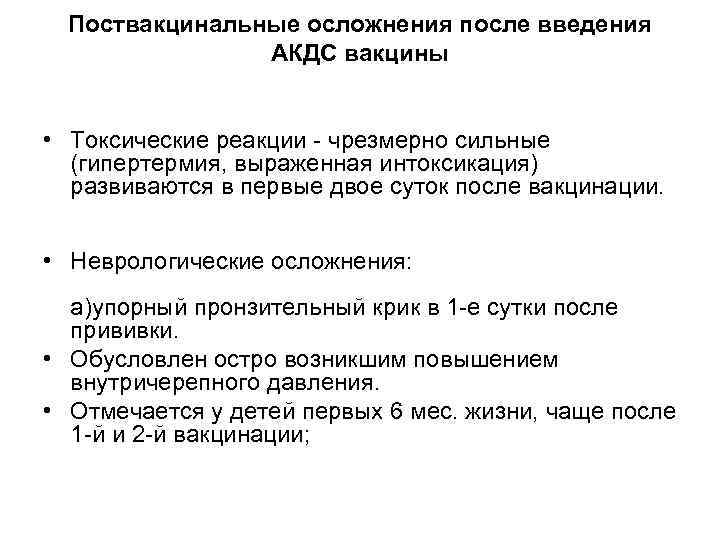 Поствакцинальные осложнения после введения АКДС вакцины

• Токсические реакции - чрезмерно сильные (гипертермия, выраженная интоксикация) развиваются в первые двое суток после вакцинации.

• Неврологические осложнения:

а)упорный пронзительный крик в 1-е сутки после прививки.
• Обусловлен остро возникшим повышением внутричерепного давления.
• Отмечается у детей первых 6 мес. жизни, чаще после 1-й и 2-й вакцинации;